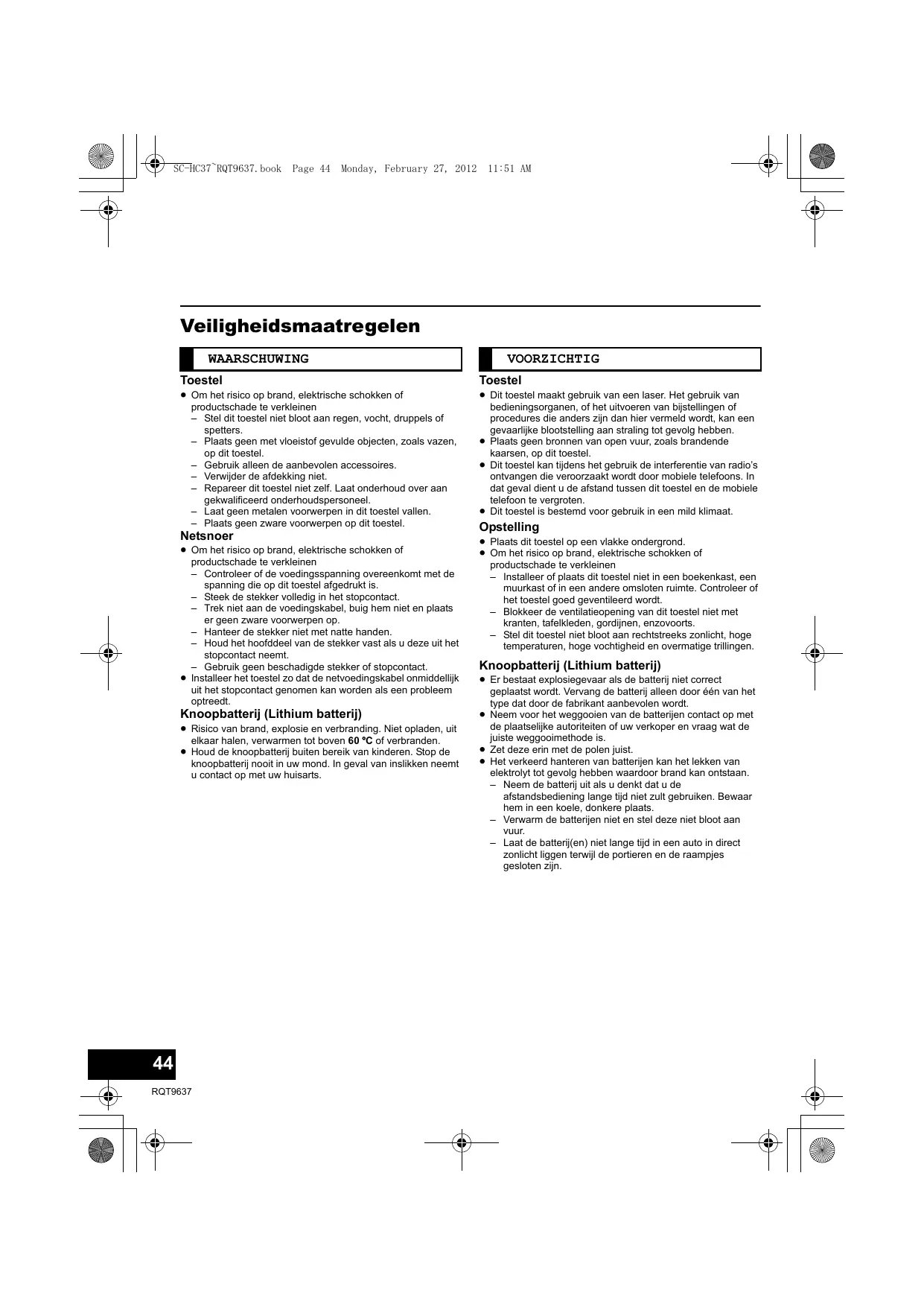 SC-HC37~RQT9637.book Page 44 Monday, February 27, 2012 11:51 AM

Veiligheidsmaatregelen

WAARSCHUWING

Toestel
● Om het risico op brand, elektrische schokken of productschade te verkleinen
– Stel dit toestel niet bloot aan regen, vocht, druppels of spetters.
– Plaats geen met vloeistof gevulde objecten, zoals vazen, op dit toestel.
– Gebruik alleen de aanbevolen accessoires.
– Verwijder de afdekking niet.
– Repareer dit toestel niet zelf. Laat onderhoud over aan gekwalificeerd onderhoudspersoneel.
– Laat geen metalen voorwerpen in dit toestel vallen.
– Plaats geen zware voorwerpen op dit toestel.

Netsnoer
● Om het risico op brand, elektrische schokken of productschade te verkleinen
– Controleer of de voedingsspanning overeenkomt met de spanning die op dit toestel afgedrukt is.
– Steek de stekker volledig in het stopcontact.
– Trek niet aan de voedingskabel, buig hem niet en plaats er geen zware voorwerpen op.
– Hanteer de stekker niet met natte handen.
– Houd het hoofddeel van de stekker vast als u deze uit het stopcontact neemt.
– Gebruik geen beschadigde stekker of stopcontact.
● Installeer het toestel zo dat de netvoedingskabel onmiddellijk uit het stopcontact genomen kan worden als een probleem optreedt.

Knoopbatterij (Lithium batterij)
● Risico van brand, explosie en verbranding. Niet opladen, uit elkaar halen, verwarmen tot boven 60 °C of verbranden.
● Houd de knoopbatterij buiten bereik van kinderen. Stop de knoopbatterij nooit in uw mond. In geval van inslikken neemt u contact op met uw huisarts.

VOORZICHTIG

Toestel
● Dit toestel maakt gebruik van een laser. Het gebruik van bedieningsorganen, of het uitvoeren van bijstellingen of procedures die anders zijn dan hier vermeld wordt, kan een gevaarlijke blootstelling aan straling tot gevolg hebben.
● Plaats geen bronnen van open vuur, zoals brandende kaarsen, op dit toestel.
● Dit toestel kan tijdens het gebruik de interferentie van radio's ontvangen die veroorzaakt wordt door mobiele telefoons. In dat geval dient u de afstand tussen dit toestel en de mobiele telefoon te vergroten.
● Dit toestel is bestemd voor gebruik in een mild klimaat.

Opstelling
● Plaats dit toestel op een vlakke ondergrond.
● Om het risico op brand, elektrische schokken of productschade te verkleinen
– Installeer of plaats dit toestel niet in een boekenkast, een muurkast of in een andere omsloten ruimte. Controleer of het toestel goed geventileerd wordt.
– Blokkeer de ventilatieopening van dit toestel niet met kranten, tafelkleden, gordijnen, enzovoorts.
– Stel dit toestel niet bloot aan rechtstreeks zonlicht, hoge temperaturen, hoge vochtigheid en overmatige trillingen.

Knoopbatterij (Lithium batterij)
● Er bestaat explosiegevaar als de batterij niet correct geplaatst wordt. Vervang de batterij alleen door één van het type dat door de fabrikant aanbevolen wordt.
● Neem voor het weggooien van de batterijen contact op met de plaatselijke autoriteiten of uw verkoper en vraag wat de juiste weggooimethode is.
● Zet deze erin met de polen juist.
● Het verkeerd hanteren van batterijen kan het lekken van elektrolyt tot gevolg hebben waardoor brand kan ontstaan.
– Neem de batterij uit als u denkt dat u de afstandsbediening lange tijd niet zult gebruiken. Bewaar hem in een koele, donkere plaats.
– Verwarm de batterijen niet en stel deze niet bloot aan vuur.
– Laat de batterij(en) niet lange tijd in een auto in direct zonlicht liggen terwijl de portieren en de raampjes gesloten zijn.

44
RQT9637